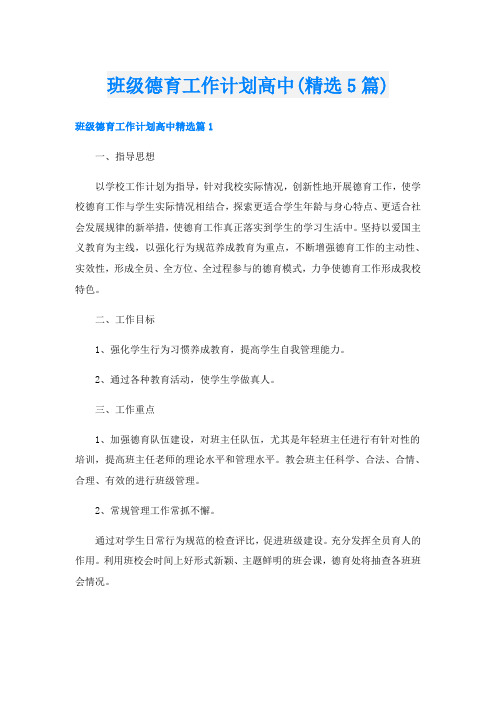 班级德育工作计划高中(精选5篇)

班级德育工作计划高中精选篇1

一、指导思想

以学校工作计划为指导，针对我校实际情况，创新性地开展德育工作，使学校德育工作与学生实际情况相结合，探索更适合学生年龄与身心特点、更适合社会发展规律的新举措，使德育工作真正落实到学生的学习生活中。坚持以爱国主义教育为主线，以强化行为规范养成教育为重点，不断增强德育工作的主动性、实效性，形成全员、全方位、全过程参与的德育模式，力争使德育工作形成我校特色。

二、工作目标

1、强化学生行为习惯养成教育，提高学生自我管理能力。

2、通过各种教育活动，使学生学做真人。

三、工作重点

1、加强德育队伍建设，对班主任队伍，尤其是年轻班主任进行有针对性的培训，提高班主任老师的理论水平和管理水平。教会班主任科学、合法、合情、合理、有效的进行班级管理。

2、常规管理工作常抓不懈。

通过对学生日常行为规范的检查评比，促进班级建设。充分发挥全员育人的作用。利用班校会时间上好形式新颖、主题鲜明的班会课，德育处将抽查各班班会情况。